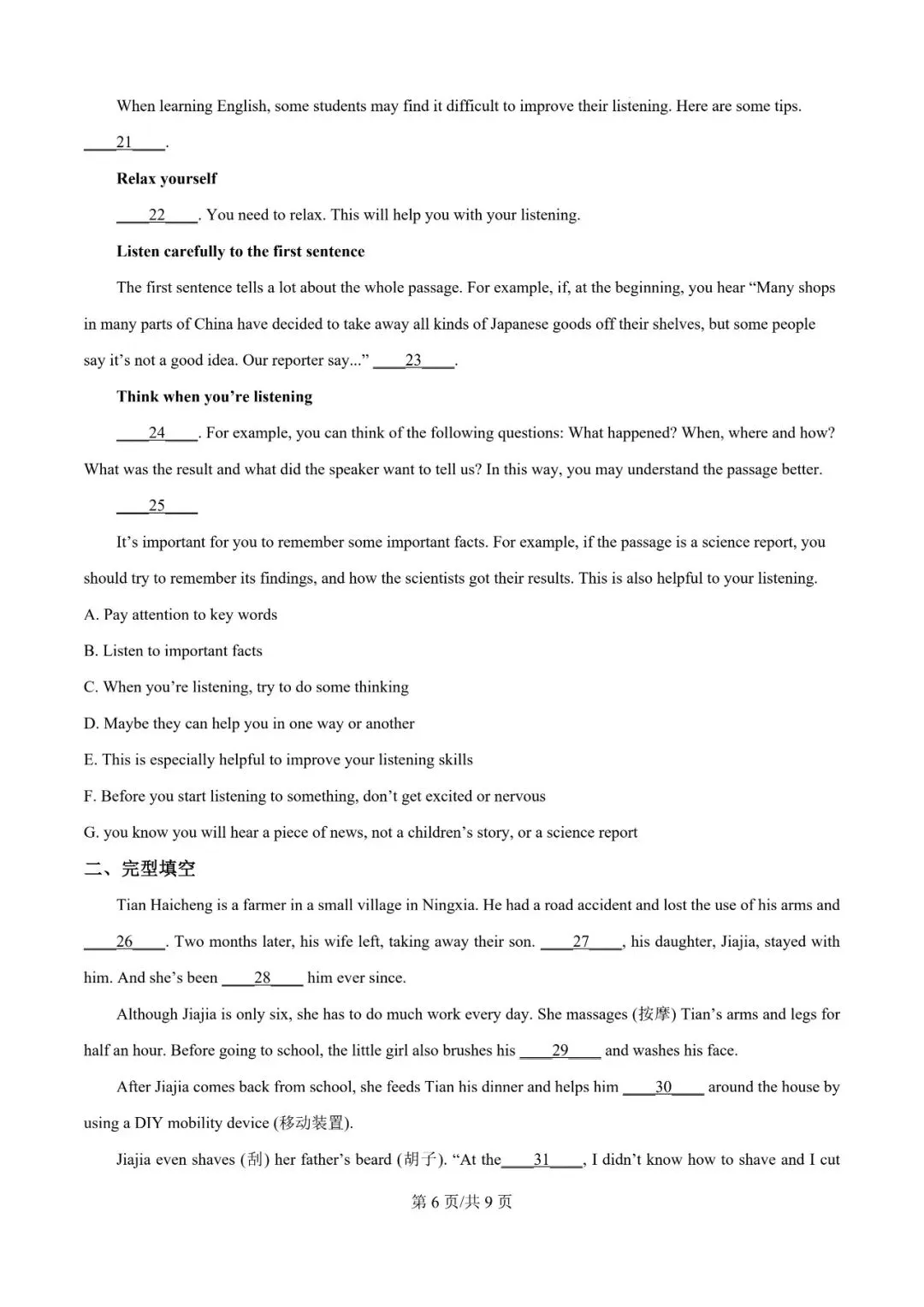 When learning English, some students may find it difficult to improve their listening. Here are some tips. ____21____.

Relax yourself

____22____. You need to relax. This will help you with your listening.

Listen carefully to the first sentence

The first sentence tells a lot about the whole passage. For example, if, at the beginning, you hear “Many shops in many parts of China have decided to take away all kinds of Japanese goods off their shelves, but some people say it’s not a good idea. Our reporter say...” ____23____.

Think when you’re listening

____24____. For example, you can think of the following questions: What happened? When, where and how? What was the result and what did the speaker want to tell us? In this way, you may understand the passage better.

____25____

It’s important for you to remember some important facts. For example, if the passage is a science report, you should try to remember its findings, and how the scientists got their results. This is also helpful to your listening.

A. Pay attention to key words

B. Listen to important facts

C. When you’re listening, try to do some thinking

D. Maybe they can help you in one way or another

E. This is especially helpful to improve your listening skills

F. Before you start listening to something, don’t get excited or nervous

G. you know you will hear a piece of news, not a children’s story, or a science report

二、完型填空

Tian Haicheng is a farmer in a small village in Ningxia. He had a road accident and lost the use of his arms and ____26____. Two months later, his wife left, taking away their son. ____27____, his daughter, Jiajia, stayed with him. And she’s been ____28____ him ever since.

Although Jiajia is only six, she has to do much work every day. She massages (按摩) Tian’s arms and legs for half an hour. Before going to school, the little girl also brushes his ____29____ and washes his face.

After Jiajia comes back from school, she feeds Tian his dinner and helps him ____30____ around the house by using a DIY mobility device (移动装置).

Jiajia even shaves (刮) her father’s beard (胡子). “At the____31____, I didn’t know how to shave and I cut

第 6 页/共 9 页